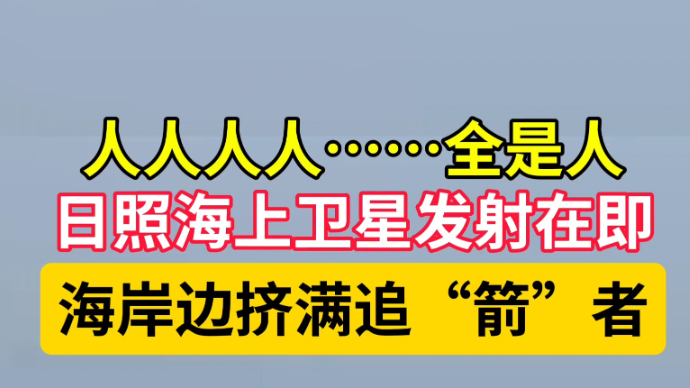 人人人人……全是人

日照海上卫星发射在即

海岸边挤满追“箭”者